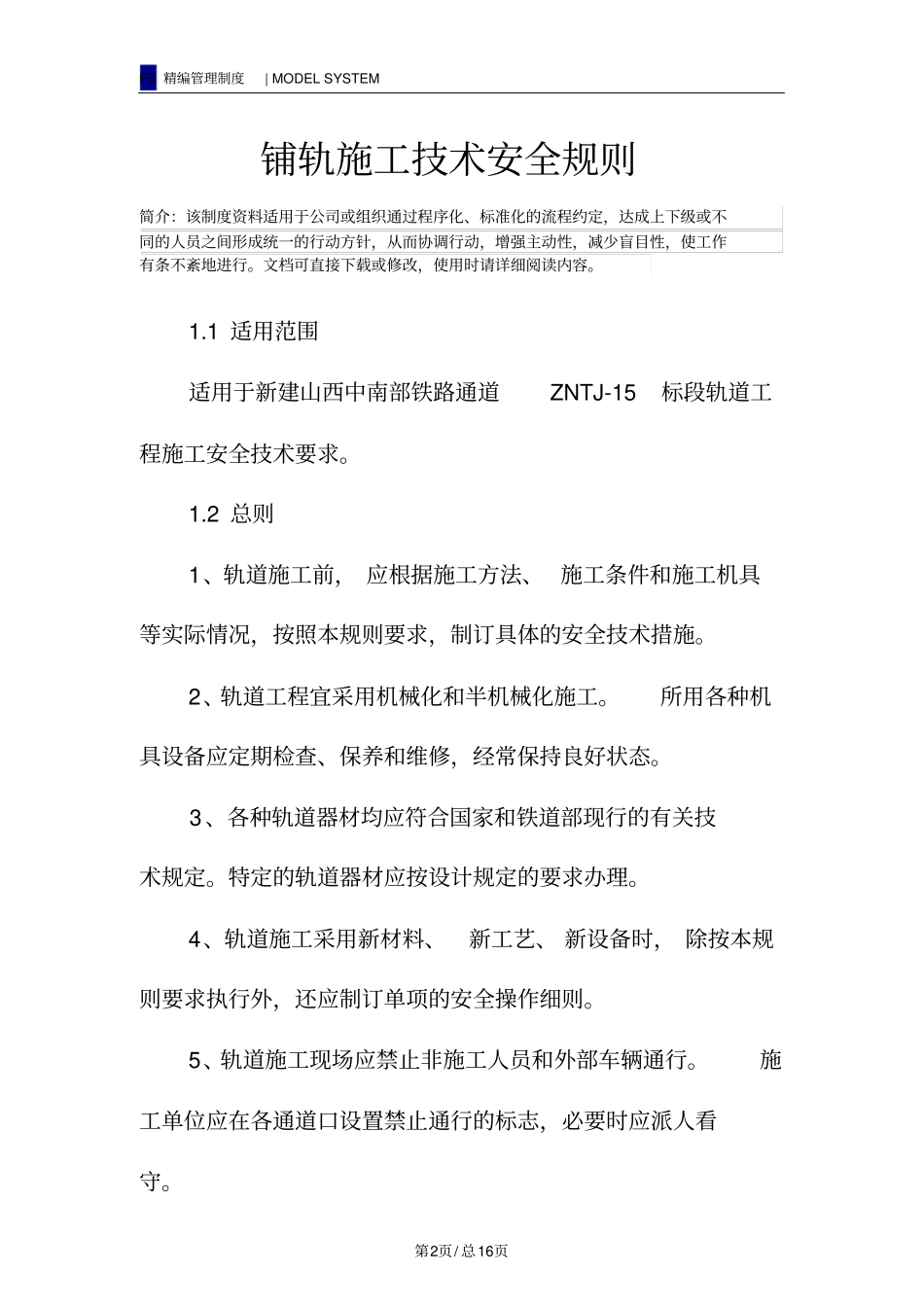 精编管理制度 | MODEL SYSTEM

铺轨施工技术安全规则

简介：该制度资料适用于公司或组织通过程序化、标准化的流程约定，达成上下级或不同的人员之间形成统一的行动方针，从而协调行动，增强主动性，减少盲目性，使工作有条不紊地进行。文档可直接下载或修改，使用时请详细阅读内容。

1.1 适用范围

适用于新建山西中南部铁路通道 ZNTJ-15 标段轨道工程施工安全技术要求。

1.2 总则

1、轨道施工前，应根据施工方法、施工条件和施工机具等实际情况，按照本规则要求，制订具体的安全技术措施。

2、轨道工程宜采用机械化和半机械化施工。所用各种机具设备应定期检查、保养和维修，经常保持良好状态。

3、各种轨道器材均应符合国家和铁道部现行的有关技术规定。特定的轨道器材应按设计规定的要求办理。

4、轨道施工采用新材料、新工艺、新设备时，除按本规则要求执行外，还应制订单项的安全操作细则。

5、轨道施工现场应禁止非施工人员和外部车辆通行。施工单位应在各通道口设置禁止通行的标志，必要时应派人看守。

第2页/总16页